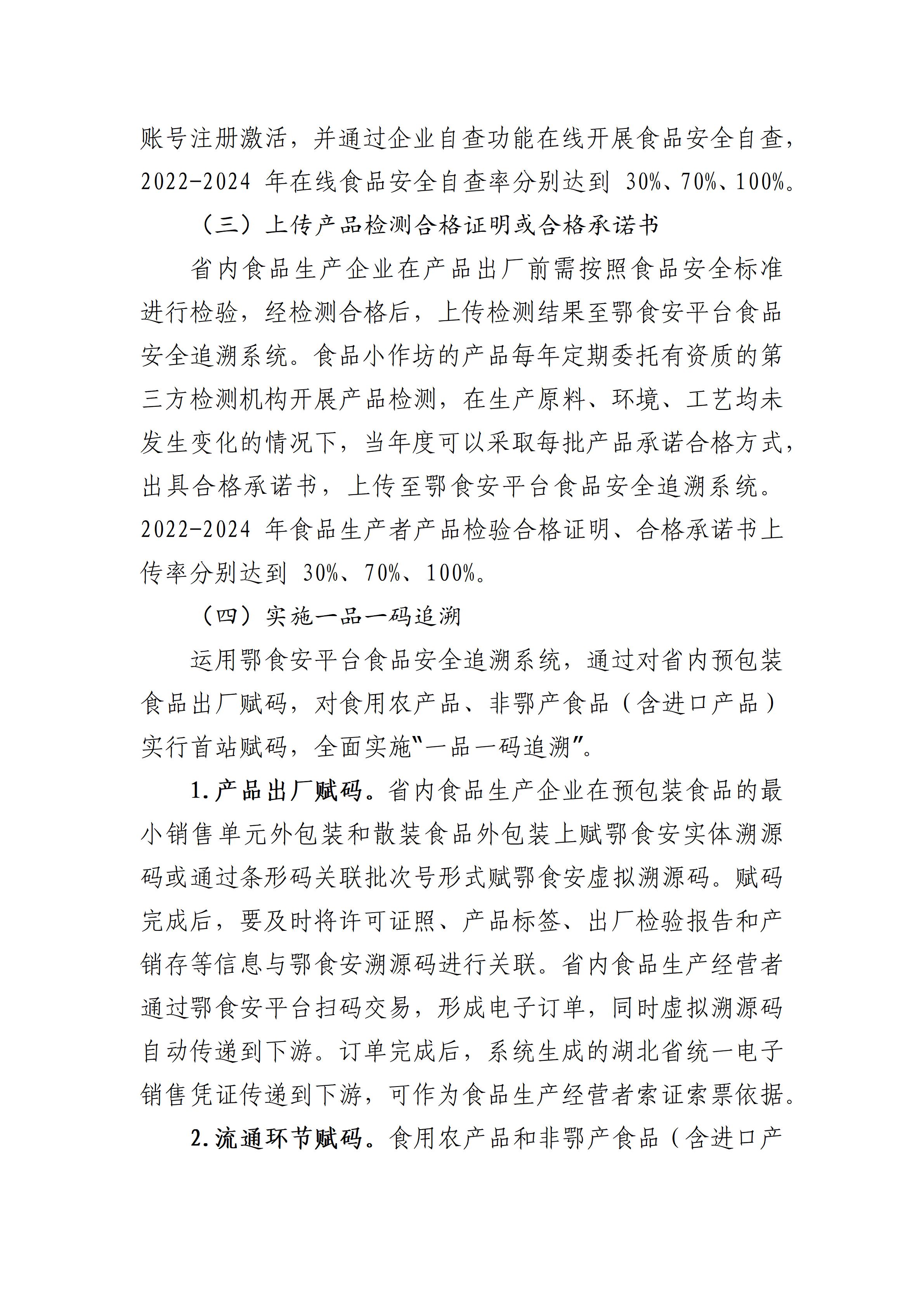 账号注册激活，并通过企业自查功能在线开展食品安全自查，2022-2024 年在线食品安全自查率分别达到 30%、70%、100%。

（三）上传产品检测合格证明或合格承诺书

省内食品生产企业在产品出厂前需按照食品安全标准进行检验，经检测合格后，上传检测结果至鄂食安平台食品安全追溯系统。食品小作坊的产品每年定期委托有资质的第三方检测机构开展产品检测，在生产原料、环境、工艺均未发生变化的情况下，当年度可以采取每批产品承诺合格方式，出具合格承诺书，上传至鄂食安平台食品安全追溯系统。2022-2024 年食品生产者产品检验合格证明、合格承诺书上传率分别达到 30%、70%、100%。

（四）实施一品一码追溯

运用鄂食安平台食品安全追溯系统，通过对省内预包装食品出厂赋码，对食用农产品、非鄂产食品（含进口产品）实行首站赋码，全面实施“一品一码追溯”。

1.产品出厂赋码。省内食品生产企业在预包装食品的最小销售单元外包装和散装食品外包装上赋鄂食安实体溯源码或通过条形码关联批次号形式赋鄂食安虚拟溯源码。赋码完成后，要及时将许可证照、产品标签、出厂检验报告和产销存等信息与鄂食安溯源码进行关联。省内食品生产经营者通过鄂食安平台扫码交易，形成电子订单，同时虚拟溯源码自动传递到下游。订单完成后，系统生成的湖北省统一电子销售凭证传递到下游，可作为食品生产经营者索证索票依据。

2.流通环节赋码。食用农产品和非鄂产食品（含进口产